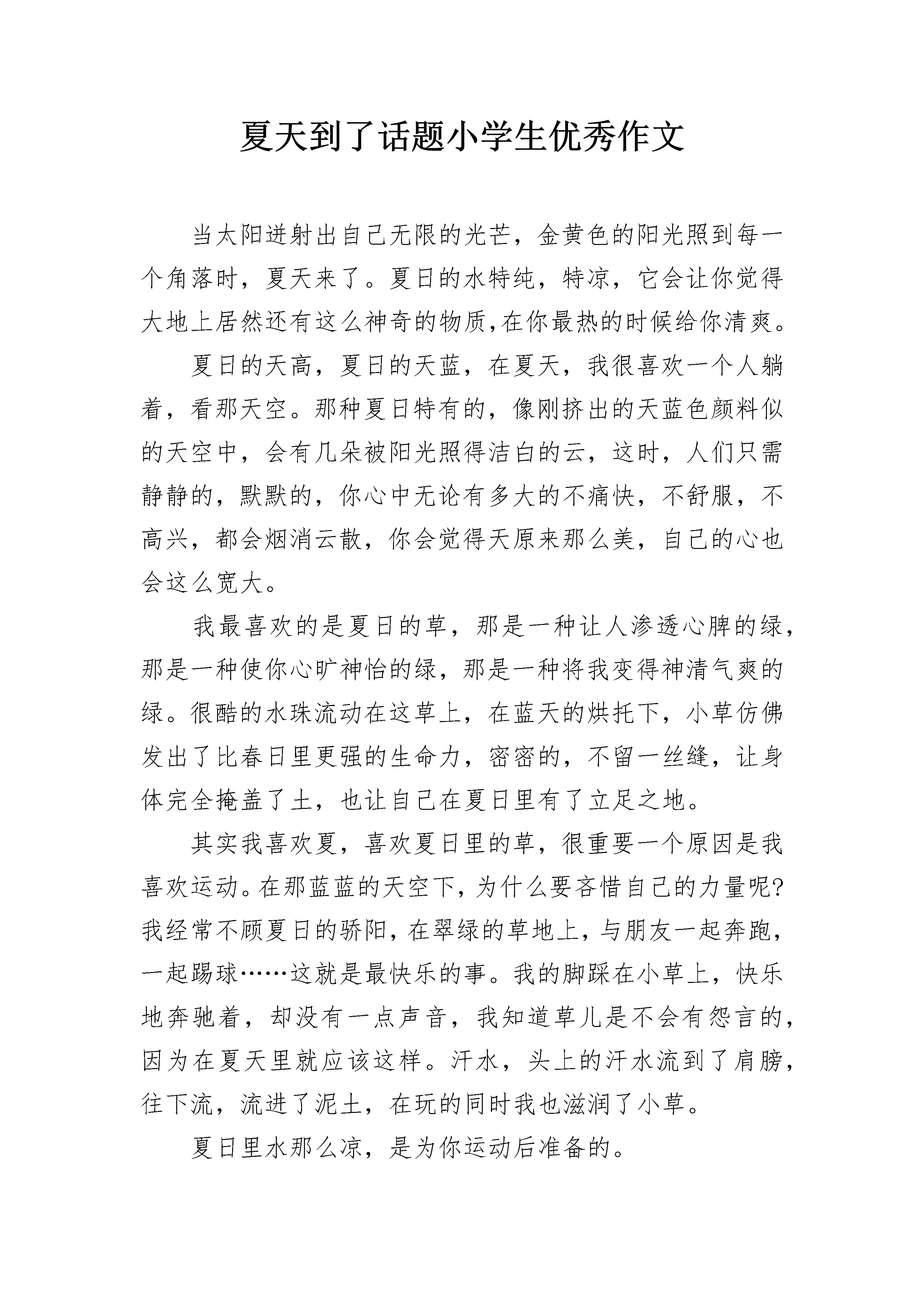 夏天到了话题小学生优秀作文

当太阳迸射出自己无限的光芒，金黄色的阳光照到每一个角落时，夏天来了。夏日的水特纯，特凉，它会让你觉得大地上居然还有这么神奇的物质,在你最热的时候给你清爽。

夏日的天高，夏日的天蓝，在夏天，我很喜欢一个人躺着，看那天空。那种夏日特有的，像刚挤出的天蓝色颜料似的天空中，会有几朵被阳光照得洁白的云，这时，人们只需静静的，默默的，你心中无论有多大的不痛快，不舒服，不高兴，都会烟消云散，你会觉得天原来那么美，自己的心也会这么宽大。

我最喜欢的是夏日的草，那是一种让人渗透心脾的绿，那是一种使你心旷神怡的绿，那是一种将我变得神清气爽的绿。很酷的水珠流动在这草上，在蓝天的烘托下，小草仿佛发出了比春日里更强的生命力，密密的，不留一丝缝，让身体完全掩盖了土，也让自己在夏日里有了立足之地。

其实我喜欢夏，喜欢夏日里的草，很重要一个原因是我喜欢运动。在那蓝蓝的天空下，为什么要吝惜自己的力量呢?我经常不顾夏日的骄阳，在翠绿的草地上，与朋友一起奔跑，一起踢球……这就是最快乐的事。我的脚踩在小草上，快乐地奔驰着，却没有一点声音，我知道草儿是不会有怨言的，因为在夏天里就应该这样。汗水，头上的汗水流到了肩膀，往下流，流进了泥土，在玩的同时我也滋润了小草。

夏日里水那么凉，是为你运动后准备的。